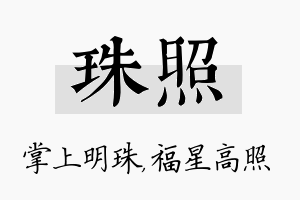 珠照

掌上明珠,福星高照